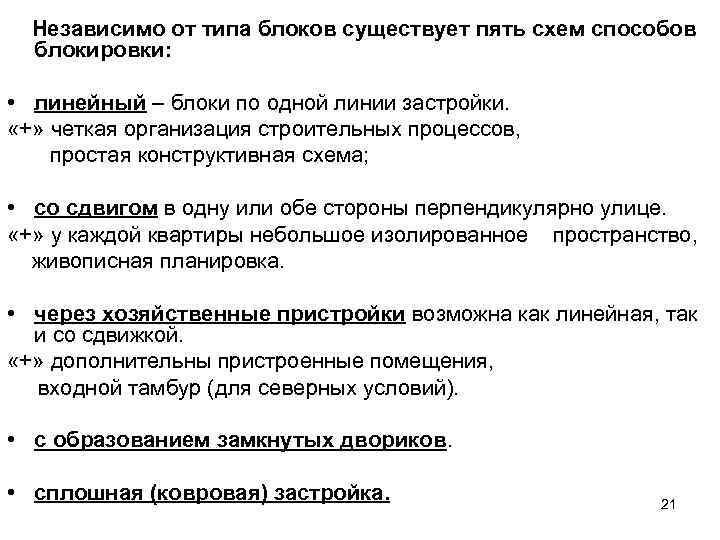 Независимо от типа блоков существует пять схем способов блокировки:

• линейный – блоки по одной линии застройки.
«+» четкая организация строительных процессов, простая конструктивная схема;

• со сдвигом в одну или обе стороны перпендикулярно улице.
«+» у каждой квартиры небольшое изолированное пространство, живописная планировка.

• через хозяйственные пристройки возможна как линейная, так и со сдвижкой.
«+» дополнительны пристроенные помещения, входной тамбур (для северных условий).

• с образованием замкнутых двориков.

• сплошная (ковровая) застройка.

21